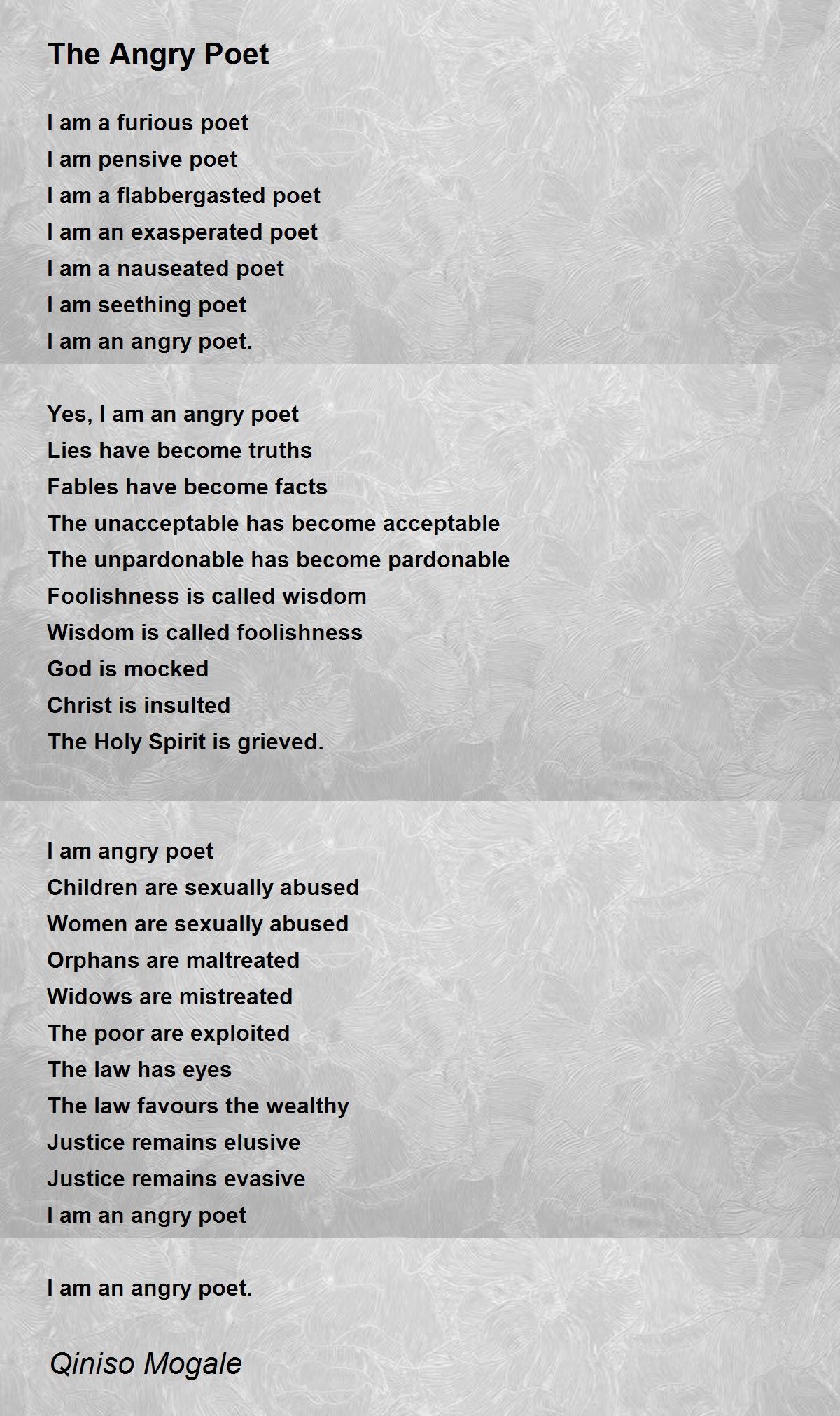 The Angry Poet

I am a furious poet
I am pensive poet
I am a flabbergasted poet
I am an exasperated poet
I am a nauseated poet
I am seething poet
I am an angry poet.

Yes, I am an angry poet
Lies have become truths
Fables have become facts
The unacceptable has become acceptable
The unpardonable has become pardonable
Foolishness is called wisdom
Wisdom is called foolishness
God is mocked
Christ is insulted
The Holy Spirit is grieved.

I am angry poet
Children are sexually abused
Women are sexually abused
Orphans are maltreated
Widows are mistreated
The poor are exploited
The law has eyes
The law favours the wealthy
Justice remains elusive
Justice remains evasive
I am an angry poet

I am an angry poet.

Qiniso Mogale